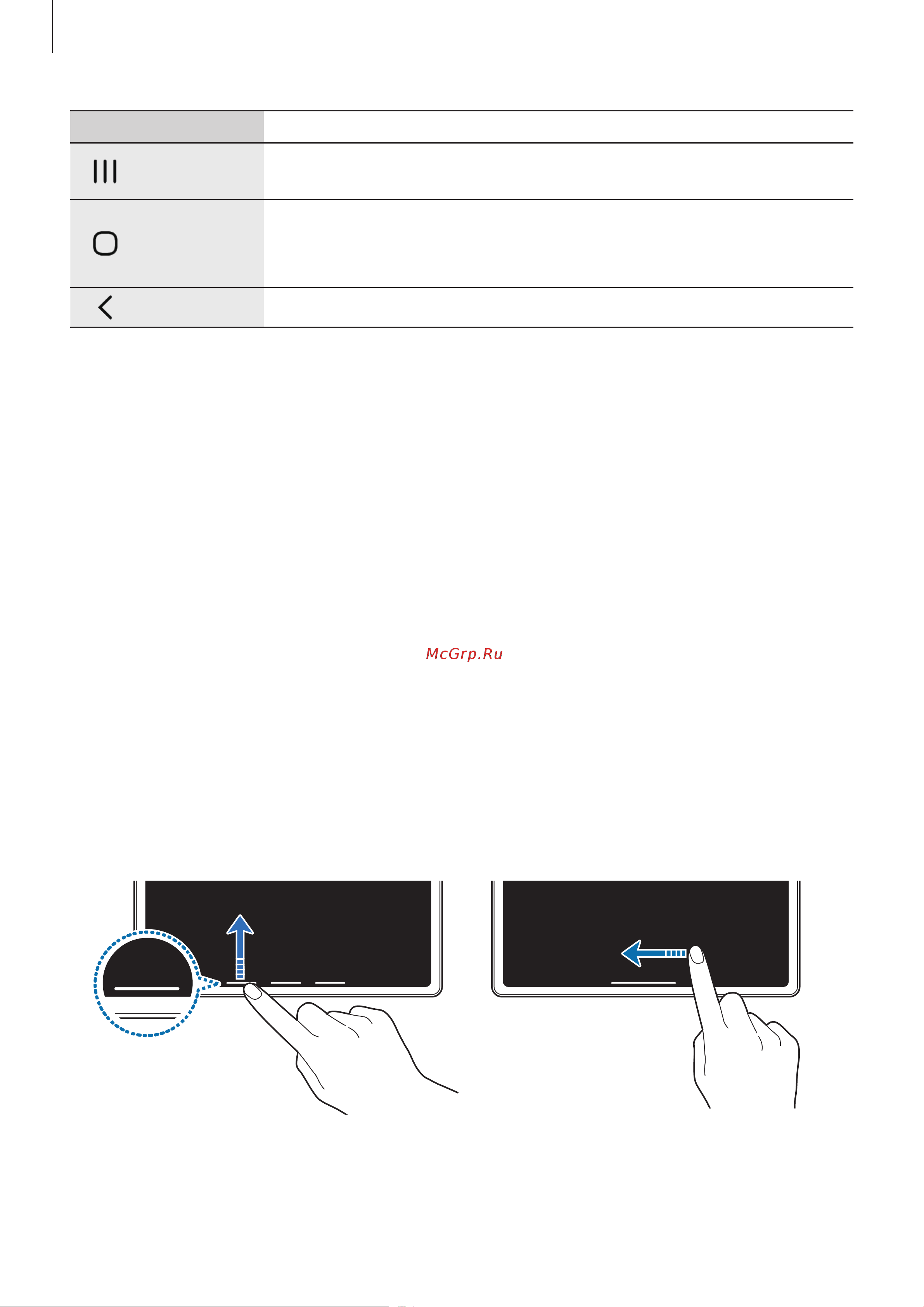 McGrp.Ru